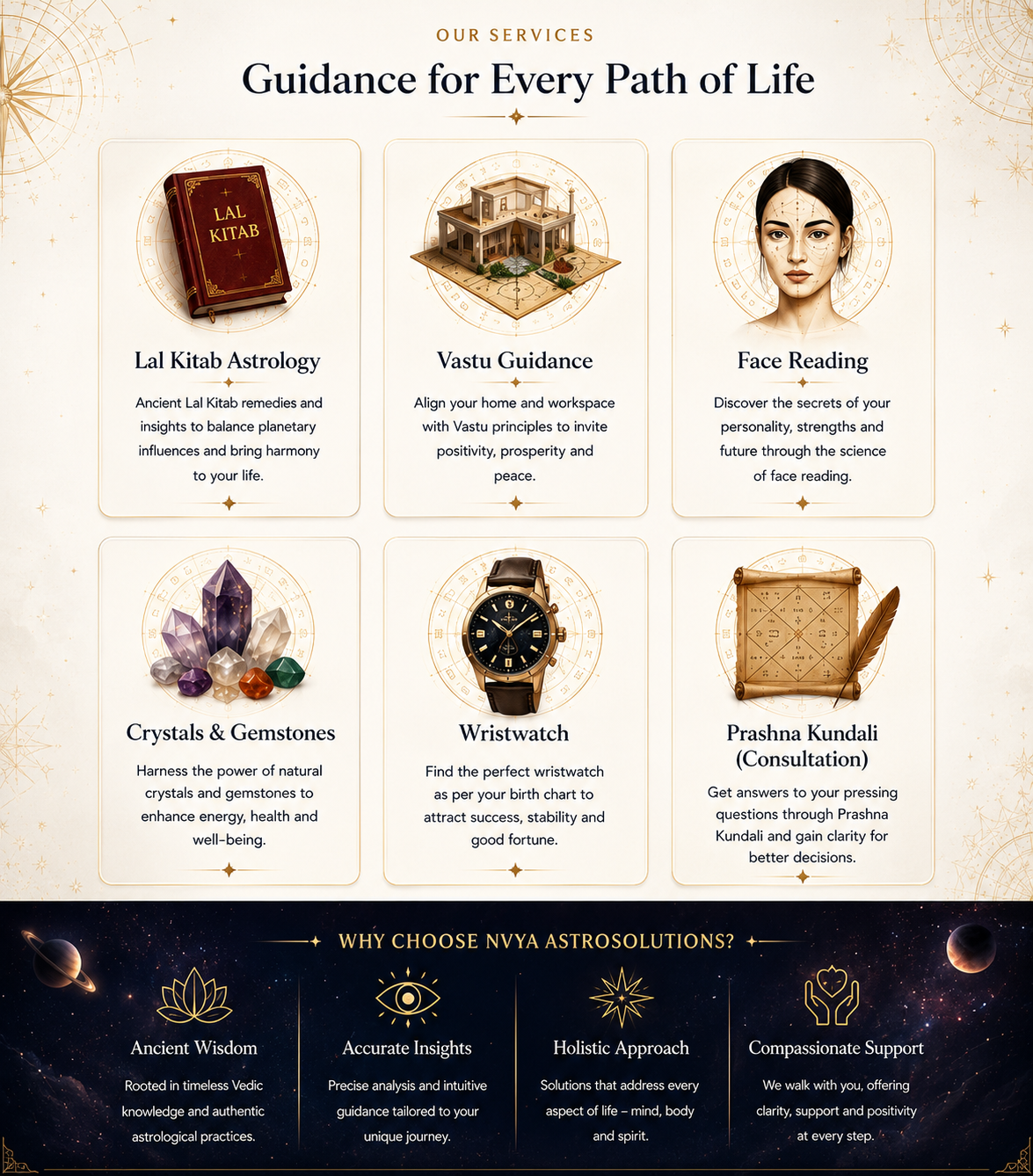 OUR SERVICES

Guidance for Every Path of Life

LAL KITAB

Lal Kitab Astrology

Ancient Lal Kitab remedies and insights to balance planetary influences and bring harmony to your life.

Vastu Guidance

Align your home and workspace with Vastu principles to invite positivity, prosperity and peace.

Face Reading

Discover the secrets of your personality, strengths and future through the science of face reading.

Crystals & Gemstones

Harness the power of natural crystals and gemstones to enhance energy, health and well-being.

Wristwatch

Find the perfect wristwatch as per your birth chart to attract success, stability and good fortune.

Prashna Kundali (Consultation)

Get answers to your pressing questions through Prashna Kundali and gain clarity for better decisions.

WHY CHOOSE NVYA ASTROSOLUTIONS?

Ancient Wisdom

Rooted in timeless Vedic knowledge and authentic astrological practices.

Accurate Insights

Precise analysis and intuitive guidance tailored to your unique journey.

Holistic Approach

Solutions that address every aspect of life – mind, body and spirit.

Compassionate Support

We walk with you, offering clarity, support and positivity at every step.